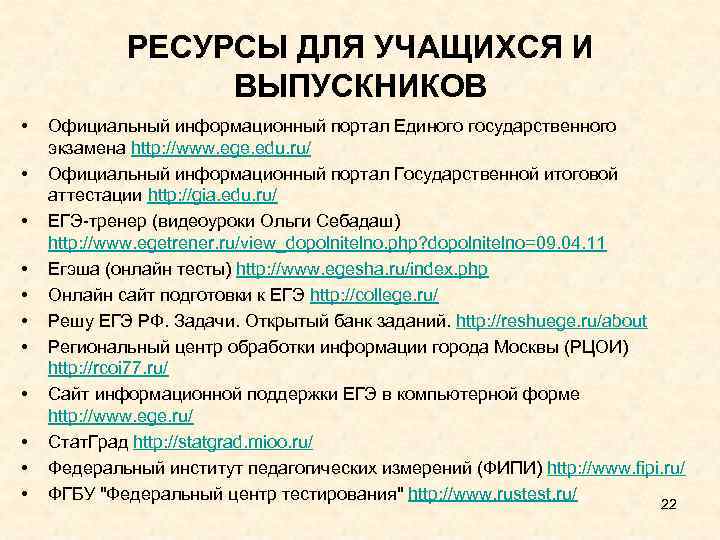 РЕСУРСЫ ДЛЯ УЧАЩИХСЯ И ВЫПУСКНИКОВ

• Официальный информационный портал Единого государственного экзамена http://www.ege.edu.ru/
• Официальный информационный портал Государственной итоговой аттестации http://gia.edu.ru/
• ЕГЭ-тренер (видеоуроки Ольги Себадаш) http://www.egetrener.ru/view_dopolnitelno.php?dopolnitelno=09.04.11
• Егэша (онлайн тесты) http://www.egesha.ru/index.php
• Онлайн сайт подготовки к ЕГЭ http://college.ru/
• Решу ЕГЭ РФ. Задачи. Открытый банк заданий. http://reshuege.ru/about
• Региональный центр обработки информации города Москвы (РЦОИ) http://rcoi77.ru/
• Сайт информационной поддержки ЕГЭ в компьютерной форме http://www.ege.ru/
• СтатГрад http://statgrad.mioo.ru/
• Федеральный институт педагогических измерений (ФИПИ) http://www.fipi.ru/
• ФГБУ "Федеральный центр тестирования" http://www.rustest.ru/

22